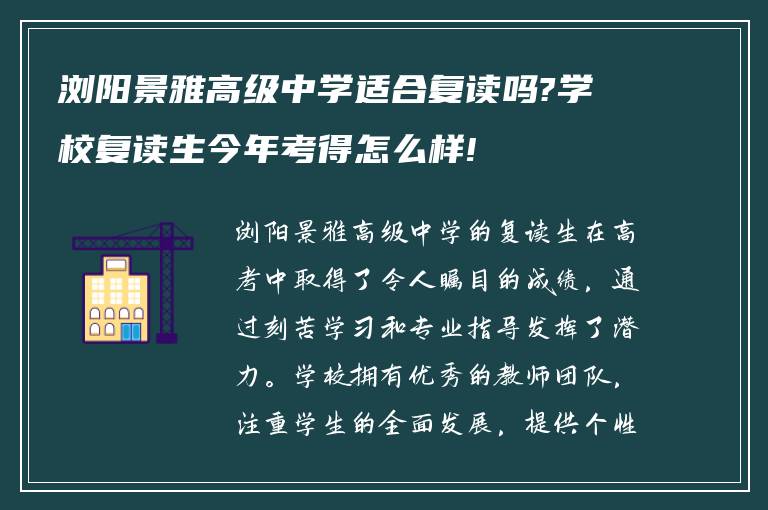 浏阳景雅高级中学适合复读吗?学校复读生今年考得怎么样!

浏阳景雅高级中学的复读生在高考中取得了令人瞩目的成绩，通过刻苦学习和专业指导发挥了潜力。学校拥有优秀的教师团队，注重学生的全面发展，提供个性